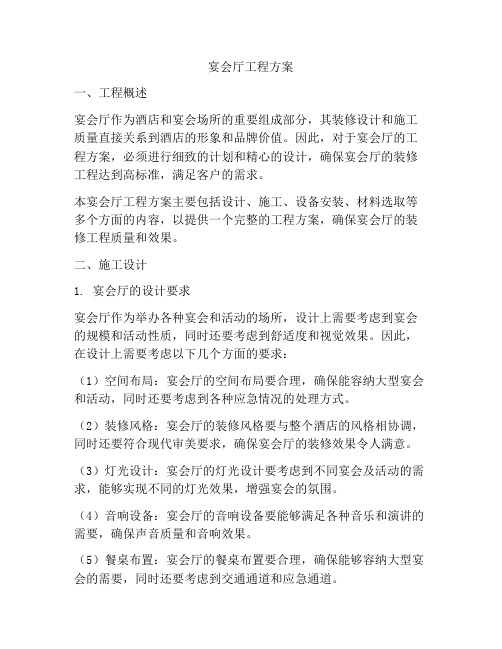 宴会厅工程方案

一、工程概述

宴会厅作为酒店和宴会场所的重要组成部分，其装修设计和施工质量直接关系到酒店的形象和品牌价值。因此，对于宴会厅的工程方案，必须进行细致的计划和精心的设计，确保宴会厅的装修工程达到高标准，满足客户的需求。

本宴会厅工程方案主要包括设计、施工、设备安装、材料选取等多个方面的内容，以提供一个完整的工程方案，确保宴会厅的装修工程质量和效果。

二、施工设计

1. 宴会厅的设计要求

宴会厅作为举办各种宴会和活动的场所，设计上需要考虑到宴会的规模和活动性质，同时还要考虑到舒适度和视觉效果。因此，在设计上需要考虑以下几个方面的要求：

（1）空间布局：宴会厅的空间布局要合理，确保能容纳大型宴会和活动，同时还要考虑到各种应急情况的处理方式。

（2）装修风格：宴会厅的装修风格要与整个酒店的风格相协调，同时还要符合现代审美要求，确保宴会厅的装修效果令人满意。

（3）灯光设计：宴会厅的灯光设计要考虑到不同宴会及活动的需求，能够实现不同的灯光效果，增强宴会的氛围。

（4）音响设备：宴会厅的音响设备要能够满足各种音乐和演讲的需要，确保声音质量和音响效果。

（5）餐桌布置：宴会厅的餐桌布置要合理，确保能够容纳大型宴会的需要，同时还要考虑到交通通道和应急通道。